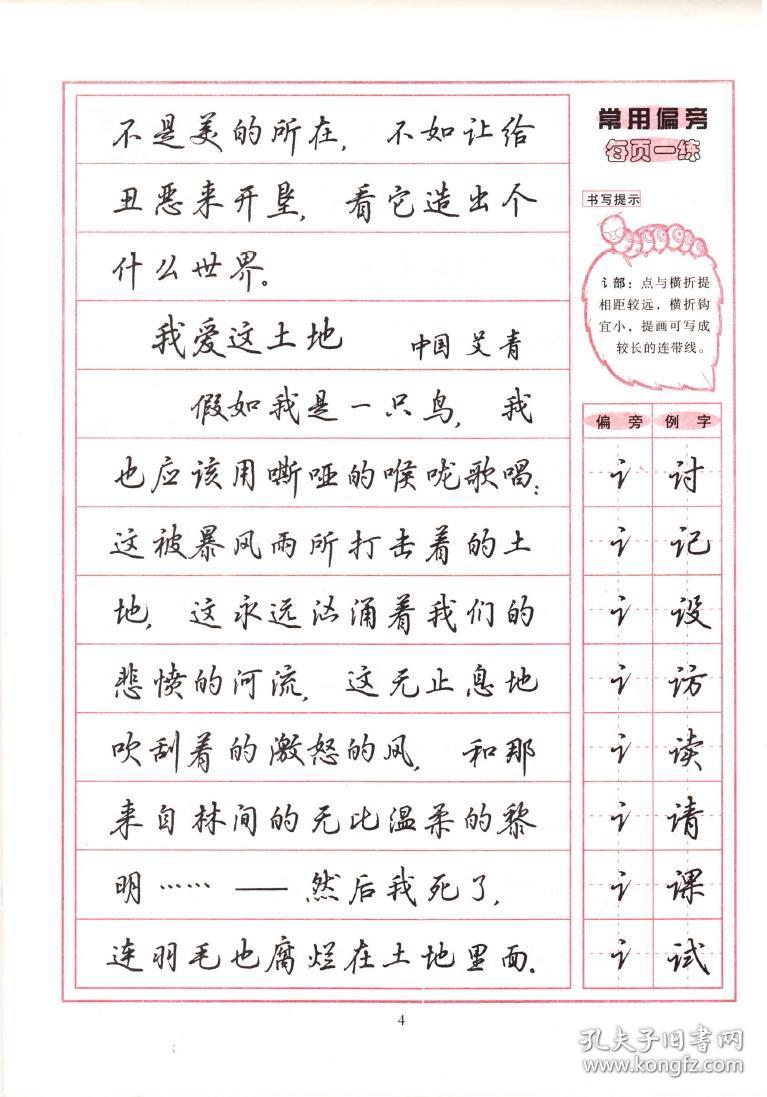 不是美的所在，不如让给丑恶来开垦，看它造出个什么世界。

我爱这土地　中国 艾青

假如我是一只鸟，我也应该用嘶哑的喉咙歌唱：这被暴风雨所打击着的土地，这永远汹涌着我们的悲愤的河流，这无止息地吹刮着的激怒的风，和那来自林间的无比温柔的黎明……——然后我死了，连羽毛也腐烂在土地里面。

常用偏旁
每页一练

书写提示

讠部：点与横折提相距较远，横折钩宜小，提画可写成较长的连带线。

| 偏旁 | 例字 |
|---|---|
| 讠 | 讨 |
| 讠 | 记 |
| 讠 | 设 |
| 讠 | 访 |
| 讠 | 读 |
| 讠 | 请 |
| 讠 | 课 |
| 讠 | 试 |

4

孔夫子旧书网
www.kongfz.com